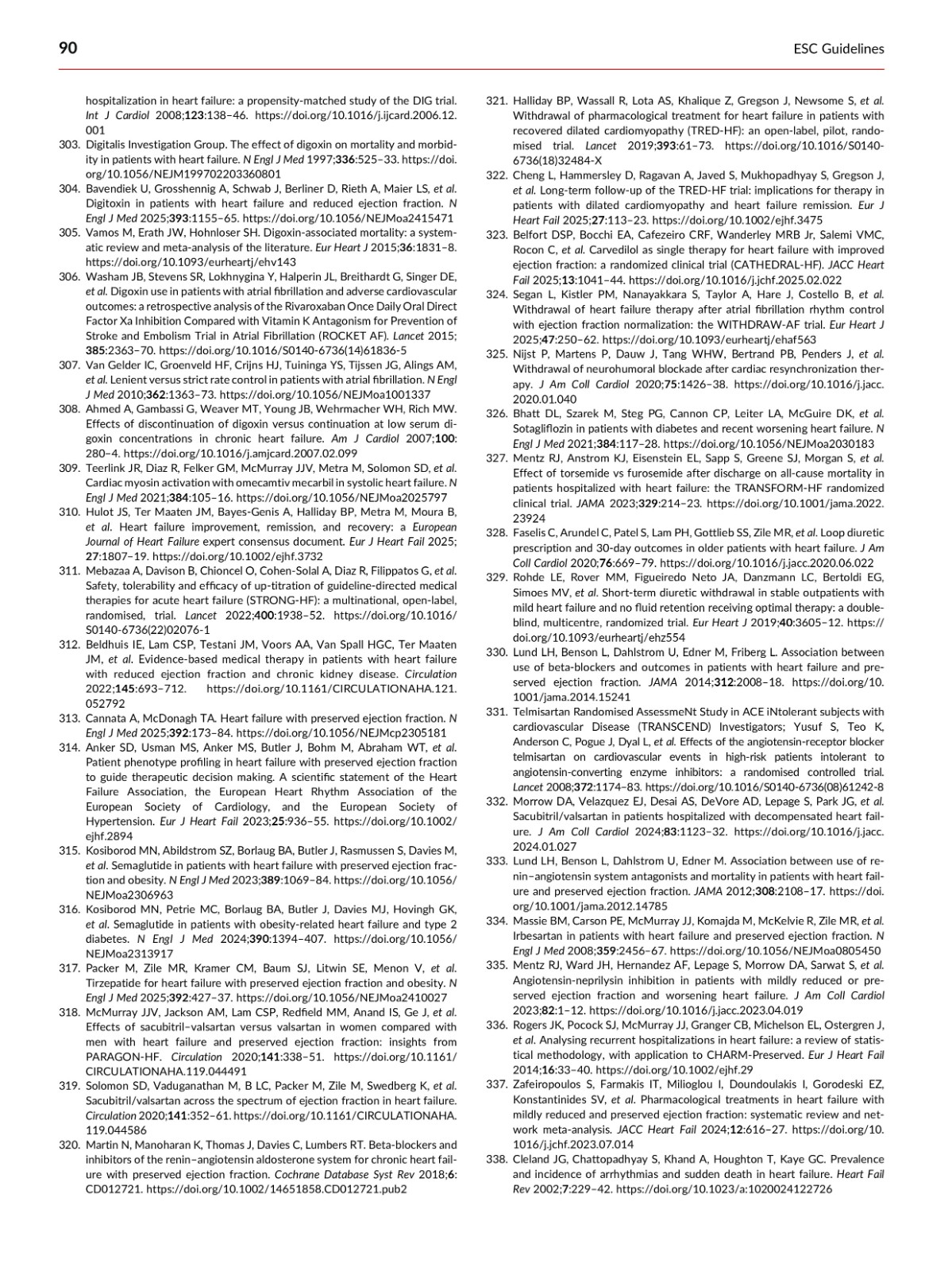 90 ESC Guidelines

hospitalization in heart failure: a propensity-matched study of the DIG trial. Int J Cardiol 2008;123:138–46. https://doi.org/10.1016/j.ijcard.2006.12.001

303. Digitalis Investigation Group. The effect of digoxin on mortality and morbidity in patients with heart failure. N Engl J Med 1997;336:525–33. https://doi.org/10.1056/NEJM199702203360801

304. Bavendiek U, Grosshennig A, Schwab J, Berliner D, Rieth A, Maier LS, et al. Digitoxin in patients with heart failure and reduced ejection fraction. N Engl J Med 2025;393:1155–65. https://doi.org/10.1056/NEJMoa2415471

305. Vamos M, Erath JW, Hohnloser SH. Digoxin-associated mortality: a systematic review and meta-analysis of the literature. Eur Heart J 2015;36:1831–8. https://doi.org/10.1093/eurheartj/ehv143

306. Washam JB, Stevens SR, Lokhnygina Y, Halperin JL, Breithardt G, Singer DE, et al. Digoxin use in patients with atrial fibrillation and adverse cardiovascular outcomes: a retrospective analysis of the Rivaroxaban Once Daily Oral Direct Factor Xa Inhibition Compared with Vitamin K Antagonism for Prevention of Stroke and Embolism Trial in Atrial Fibrillation (ROCKET AF). Lancet 2015;385:2363–70. https://doi.org/10.1016/S0140-6736(14)61836-5

307. Van Gelder IC, Groenveld HF, Crijns HJ, Tuininga YS, Tijssen JG, Alings AM, et al. Lenient versus strict rate control in patients with atrial fibrillation. N Engl J Med 2010;362:1363–73. https://doi.org/10.1056/NEJMoa1001337

308. Ahmed A, Gambassi G, Weaver MT, Young JB, Wehrmacher WH, Rich MW. Effects of discontinuation of digoxin versus continuation at low serum digoxin concentrations in chronic heart failure. Am J Cardiol 2007;100:280–4. https://doi.org/10.1016/j.amjcard.2007.02.099

309. Teerlink JR, Diaz R, Felker GM, McMurray JJV, Metra M, Solomon SD, et al. Cardiac myosin activation with omecamtiv mecarbil in systolic heart failure. N Engl J Med 2021;384:105–16. https://doi.org/10.1056/NEJMoa2025797

310. Hulot JS, Ter Maaten JM, Bayes-Genis A, Halliday BP, Metra M, Moura B, et al. Heart failure improvement, remission, and recovery: a European Journal of Heart Failure expert consensus document. Eur J Heart Fail 2025;27:1807–19. https://doi.org/10.1002/ejhf.3732

311. Mebazaa A, Davison B, Chioncel O, Cohen-Solal A, Diaz R, Filippatos G, et al. Safety, tolerability and efficacy of up-titration of guideline-directed medical therapies for acute heart failure (STRONG-HF): a multinational, open-label, randomised, trial. Lancet 2022;400:1938–52. https://doi.org/10.1016/S0140-6736(22)02076-1

312. Beldhuis IE, Lam CSP, Testani JM, Voors AA, Van Spall HGC, Ter Maaten JM, et al. Evidence-based medical therapy in patients with heart failure with reduced ejection fraction and chronic kidney disease. Circulation 2022;145:693–712. https://doi.org/10.1161/CIRCULATIONAHA.121.052792

313. Cannata A, McDonagh TA. Heart failure with preserved ejection fraction. N Engl J Med 2025;392:173–84. https://doi.org/10.1056/NEJMcp2305181

314. Anker SD, Usman MS, Anker MS, Butler J, Bohm M, Abraham WT, et al. Patient phenotype profiling in heart failure with preserved ejection fraction to guide therapeutic decision making. A scientific statement of the Heart Failure Association, the European Heart Rhythm Association of the European Society of Cardiology, and the European Society of Hypertension. Eur J Heart Fail 2023;25:936–55. https://doi.org/10.1002/ejhf.2894

315. Kosiborod MN, Abildstrom SZ, Borlaug BA, Butler J, Rasmussen S, Davies M, et al. Semaglutide in patients with heart failure with preserved ejection fraction and obesity. N Engl J Med 2023;389:1069–84. https://doi.org/10.1056/NEJMoa2306963

316. Kosiborod MN, Petrie MC, Borlaug BA, Butler J, Davies MJ, Hovingh GK, et al. Semaglutide in patients with obesity-related heart failure and type 2 diabetes. N Engl J Med 2024;390:1394–407. https://doi.org/10.1056/NEJMoa2313917

317. Packer M, Zile MR, Kramer CM, Baum SJ, Litwin SE, Menon V, et al. Tirzepatide for heart failure with preserved ejection fraction and obesity. N Engl J Med 2025;392:427–37. https://doi.org/10.1056/NEJMoa2410027

318. McMurray JJV, Jackson AM, Lam CSP, Redfield MM, Anand IS, Ge J, et al. Effects of sacubitril–valsartan versus valsartan in women compared with men with heart failure and preserved ejection fraction: insights from PARAGON-HF. Circulation 2020;141:338–51. https://doi.org/10.1161/CIRCULATIONAHA.119.044491

319. Solomon SD, Vaduganathan M, B LC, Packer M, Zile M, Swedberg K, et al. Sacubitril/valsartan across the spectrum of ejection fraction in heart failure. Circulation 2020;141:352–61. https://doi.org/10.1161/CIRCULATIONAHA.119.044586

320. Martin N, Manoharan K, Thomas J, Davies C, Lumbers RT. Beta-blockers and inhibitors of the renin–angiotensin aldosterone system for chronic heart failure with preserved ejection fraction. Cochrane Database Syst Rev 2018;6:CD012721. https://doi.org/10.1002/14651858.CD012721.pub2

321. Halliday BP, Wassall R, Lota AS, Khalique Z, Gregson J, Newsome S, et al. Withdrawal of pharmacological treatment for heart failure in patients with recovered dilated cardiomyopathy (TRED-HF): an open-label, pilot, randomised trial. Lancet 2019;393:61–73. https://doi.org/10.1016/S0140-6736(18)32484-X

322. Cheng L, Hammersley D, Ragavan A, Javed S, Mukhopadhyay S, Gregson J, et al. Long-term follow-up of the TRED-HF trial: implications for therapy in patients with dilated cardiomyopathy and heart failure remission. Eur J Heart Fail 2025;27:113–23. https://doi.org/10.1002/ejhf.3475

323. Belfort DSP, Bocchi EA, Cafezeiro CRF, Wanderley MRB Jr, Salemi VMC, Rocon C, et al. Carvedilol as single therapy for heart failure with improved ejection fraction: a randomized clinical trial (CATHEDRAL-HF). JACC Heart Fail 2025;13:1041–44. https://doi.org/10.1016/j.jchf.2025.02.022

324. Segan L, Kistler PM, Nanayakkara S, Taylor A, Hare J, Costello B, et al. Withdrawal of heart failure therapy after atrial fibrillation rhythm control with ejection fraction normalization: the WITHDRAW-AF trial. Eur Heart J 2025;47:250–62. https://doi.org/10.1093/eurheartj/ehaf563

325. Nijst P, Martens P, Dauw J, Tang WHW, Bertrand PB, Penders J, et al. Withdrawal of neurohumoral blockade after cardiac resynchronization therapy. J Am Coll Cardiol 2020;75:1426–38. https://doi.org/10.1016/j.jacc.2020.01.040

326. Bhatt DL, Szarek M, Steg PG, Cannon CP, Leiter LA, McGuire DK, et al. Sotagliflozin in patients with diabetes and recent worsening heart failure. N Engl J Med 2021;384:117–28. https://doi.org/10.1056/NEJMoa2030183

327. Mentz RJ, Anstrom KJ, Eisenstein EL, Sapp S, Greene SJ, Morgan S, et al. Effect of torsemide vs furosemide after discharge on all-cause mortality in patients hospitalized with heart failure: the TRANSFORM-HF randomized clinical trial. JAMA 2023;329:214–23. https://doi.org/10.1001/jama.2022.23924

328. Faselis C, Arundel C, Patel S, Lam PH, Gottlieb SS, Zile MR, et al. Loop diuretic prescription and 30-day outcomes in older patients with heart failure. J Am Coll Cardiol 2020;76:669–79. https://doi.org/10.1016/j.jacc.2020.06.022

329. Rohde LE, Rover MM, Figueiredo Neto JA, Danzmann LC, Bertoldi EG, Simoes MV, et al. Short-term diuretic withdrawal in stable outpatients with mild heart failure and no fluid retention receiving optimal therapy: a double-blind, multicentre, randomized trial. Eur Heart J 2019;40:3605–12. https://doi.org/10.1093/eurheartj/ehz554

330. Lund LH, Benson L, Dahlstrom U, Edner M, Friberg L. Association between use of beta-blockers and outcomes in patients with heart failure and preserved ejection fraction. JAMA 2014;312:2008–18. https://doi.org/10.1001/jama.2014.15241

331. Telmisartan Randomised AssessmeNt Study in ACE iNtolerant subjects with cardiovascular Disease (TRANSCEND) Investigators; Yusuf S, Teo K, Anderson C, Pogue J, Dyal L, et al. Effects of the angiotensin-receptor blocker telmisartan on cardiovascular events in high-risk patients intolerant to angiotensin-converting enzyme inhibitors: a randomised controlled trial. Lancet 2008;372:1174–83. https://doi.org/10.1016/S0140-6736(08)61242-8

332. Morrow DA, Velazquez EJ, Desai AS, DeVore AD, Lepage S, Park JG, et al. Sacubitril/valsartan in patients hospitalized with decompensated heart failure. J Am Coll Cardiol 2024;83:1123–32. https://doi.org/10.1016/j.jacc.2024.01.027

333. Lund LH, Benson L, Dahlstrom U, Edner M. Association between use of renin–angiotensin system antagonists and mortality in patients with heart failure and preserved ejection fraction. JAMA 2012;308:2108–17. https://doi.org/10.1001/jama.2012.14785

334. Massie BM, Carson PE, McMurray JJ, Komajda M, McKelvie R, Zile MR, et al. Irbesartan in patients with heart failure and preserved ejection fraction. N Engl J Med 2008;359:2456–67. https://doi.org/10.1056/NEJMoa0805450

335. Mentz RJ, Ward JH, Hernandez AF, Lepage S, Morrow DA, Sarwat S, et al. Angiotensin-neprilysin inhibition in patients with mildly reduced or preserved ejection fraction and worsening heart failure. J Am Coll Cardiol 2023;82:1–12. https://doi.org/10.1016/j.jacc.2023.04.019

336. Rogers JK, Pocock SJ, McMurray JJ, Granger CB, Michelson EL, Ostergren J, et al. Analysing recurrent hospitalizations in heart failure: a review of statistical methodology, with application to CHARM-Preserved. Eur J Heart Fail 2014;16:33–40. https://doi.org/10.1002/ejhf.29

337. Zafeiropoulos S, Farmakis IT, Milioglou I, Doundoulakis I, Gorodeski EZ, Konstantinides SV, et al. Pharmacological treatments in heart failure with mildly reduced and preserved ejection fraction: systematic review and network meta-analysis. JACC Heart Fail 2024;12:616–27. https://doi.org/10.1016/j.jchf.2023.07.014

338. Cleland JG, Chattopadhyay S, Khand A, Houghton T, Kaye GC. Prevalence and incidence of arrhythmias and sudden death in heart failure. Heart Fail Rev 2002;7:229–42. https://doi.org/10.1023/a:1020024122726